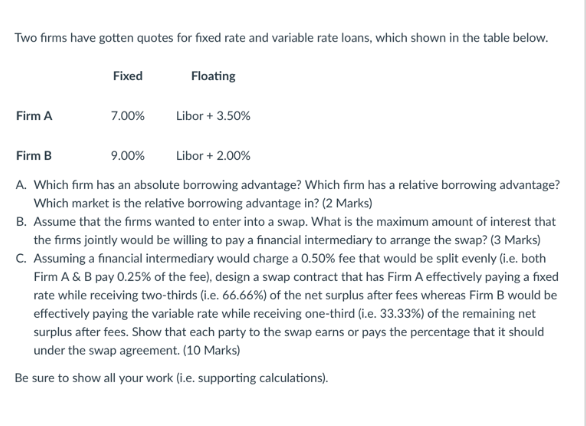 Two firms have gotten quotes for fixed rate and variable rate loans, which shown in the table below.

| | Fixed | Floating |
|---|---|---|
| Firm A | 7.00% | Libor + 3.50% |
| Firm B | 9.00% | Libor + 2.00% |

A. Which firm has an absolute borrowing advantage? Which firm has a relative borrowing advantage? Which market is the relative borrowing advantage in? (2 Marks)

B. Assume that the firms wanted to enter into a swap. What is the maximum amount of interest that the firms jointly would be willing to pay a financial intermediary to arrange the swap? (3 Marks)

C. Assuming a financial intermediary would charge a 0.50% fee that would be split evenly (i.e. both Firm A & B pay 0.25% of the fee), design a swap contract that has Firm A effectively paying a fixed rate while receiving two-thirds (i.e. 66.66%) of the net surplus after fees whereas Firm B would be effectively paying the variable rate while receiving one-third (i.e. 33.33%) of the remaining net surplus after fees. Show that each party to the swap earns or pays the percentage that it should under the swap agreement. (10 Marks)

Be sure to show all your work (i.e. supporting calculations).